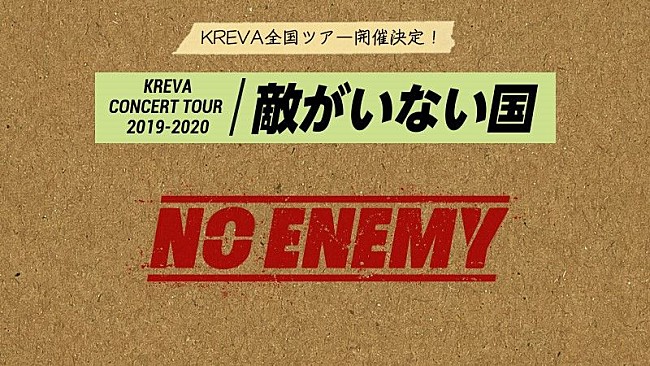 KREVA全国ツアー開催決定！

KREVA CONCERT TOUR 2019-2020 / 敵がいない国

NO ENEMY